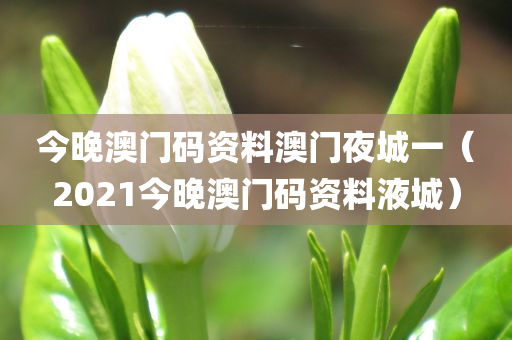 今晚澳门码资料澳门夜城一（2021今晚澳门码资料液城）